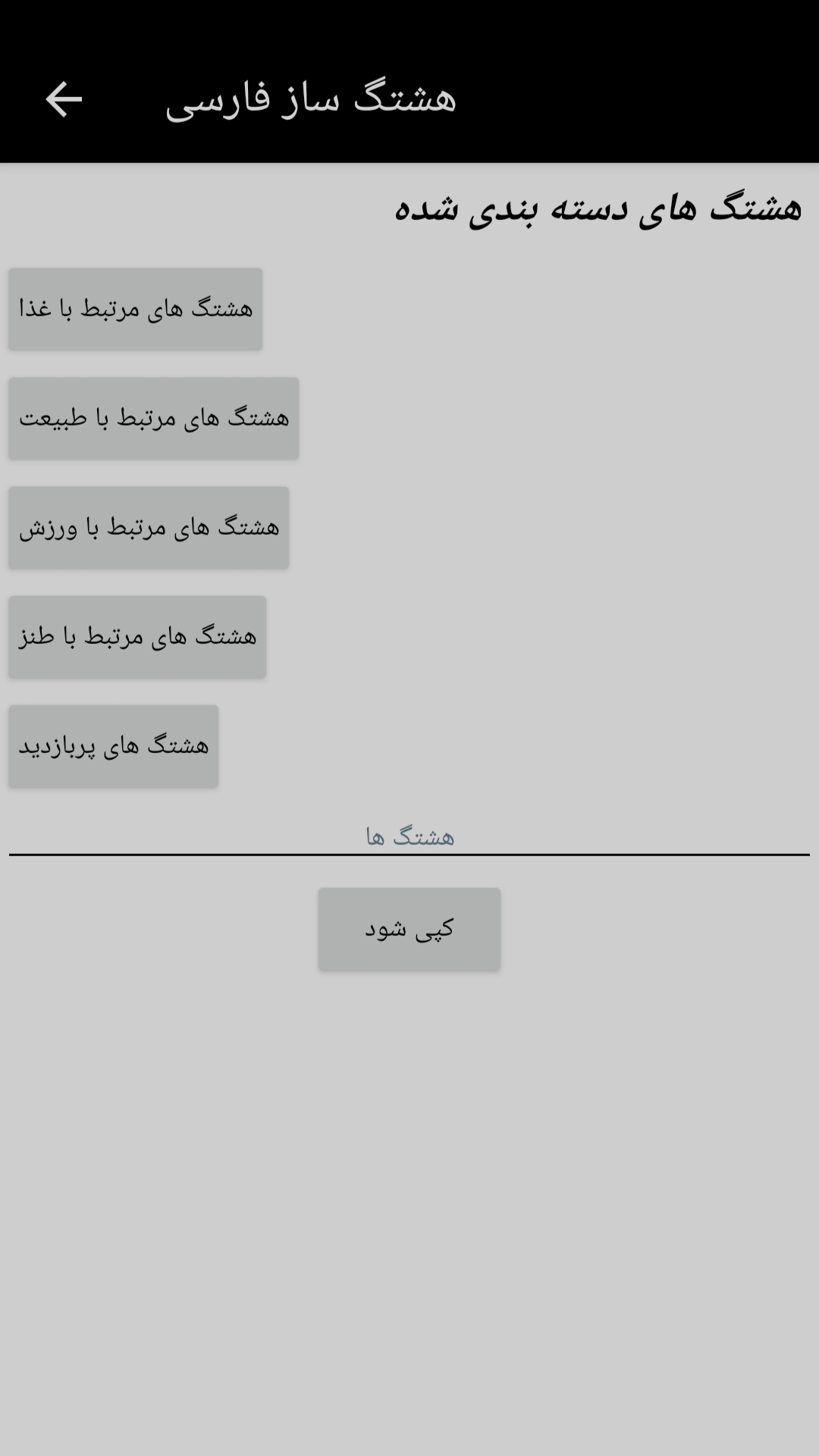 هشتگ ساز فارسی

هشتگ های دسته بندی شده

هشتگ های مرتبط با غذا

هشتگ های مرتبط با طبیعت

هشتگ های مرتبط با ورزش

هشتگ های مرتبط با طنز

هشتگ های پربازدید

هشتگ ها

کپی شود